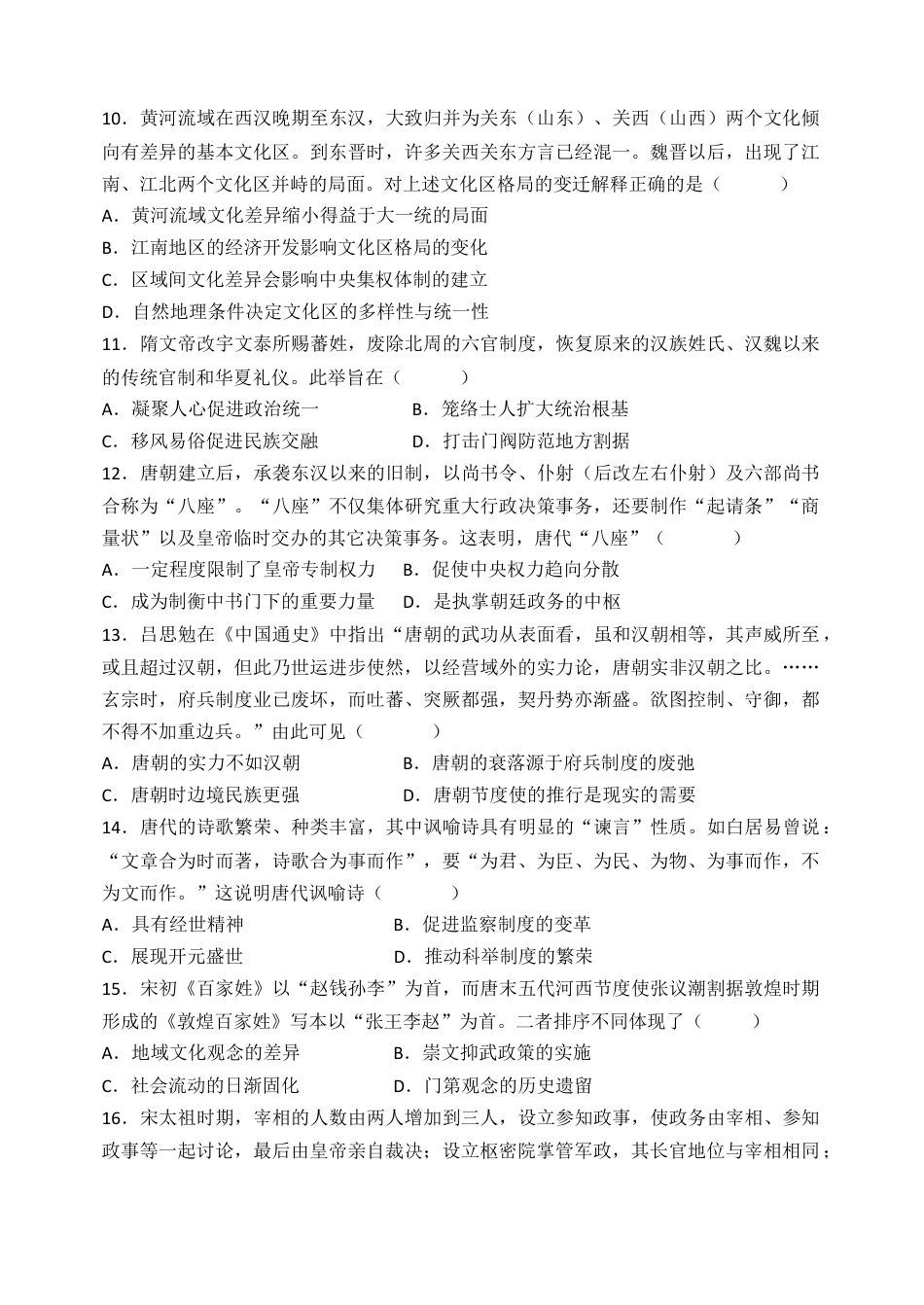 10．黄河流域在西汉晚期至东汉，大致归并为关东（山东）、关西（山西）两个文化倾向有差异的基本文化区。到东晋时，许多关西关东方言已经混一。魏晋以后，出现了江南、江北两个文化区并峙的局面。对上述文化区格局的变迁解释正确的是（　　）
A．黄河流域文化差异缩小得益于大一统的局面
B．江南地区的经济开发影响文化区格局的变化
C．区域间文化差异会影响中央集权体制的建立
D．自然地理条件决定文化区的多样性与统一性
11．隋文帝改宇文泰所赐蕃姓，废除北周的六官制度，恢复原来的汉族姓氏、汉魏以来的传统官制和华夏礼仪。此举旨在（　　）
A．凝聚人心促进政治统一　　B．笼络士人扩大统治根基
C．移风易俗促进民族交融　　D．打击门阀防范地方割据
12．唐朝建立后，承袭东汉以来的旧制，以尚书令、仆射（后改左右仆射）及六部尚书合称为“八座”。“八座”不仅集体研究重大行政决策事务，还要制作“起请条”“商量状”以及皇帝临时交办的其它决策事务。这表明，唐代“八座”（　　）
A．一定程度限制了皇帝专制权力　B．促使中央权力趋向分散
C．成为制衡中书门下的重要力量　D．是执掌朝廷政务的中枢
13．吕思勉在《中国通史》中指出“唐朝的武功从表面看，虽和汉朝相等，其声威所至，或且超过汉朝，但此乃世运进步使然，以经营域外的实力论，唐朝实非汉朝之比。……玄宗时，府兵制度业已废坏，而吐蕃、突厥都强，契丹势亦渐盛。欲图控制、守御，都不得不加重边兵。”由此可见（　　）
A．唐朝的实力不如汉朝　　B．唐朝的衰落源于府兵制度的废弛
C．唐朝时边境民族更强　　D．唐朝节度使的推行是现实的需要
14．唐代的诗歌繁荣、种类丰富，其中讽喻诗具有明显的“谏言”性质。如白居易曾说：“文章合为时而著，诗歌合为事而作”，要“为君、为臣、为民、为物、为事而作，不为文而作。”这说明唐代讽喻诗（　　）
A．具有经世精神　　B．促进监察制度的变革
C．展现开元盛世　　D．推动科举制度的繁荣
15．宋初《百家姓》以“赵钱孙李”为首，而唐末五代河西节度使张议潮割据敦煌时期形成的《敦煌百家姓》写本以“张王李赵”为首。二者排序不同体现了（　　）
A．地域文化观念的差异　　B．崇文抑武政策的实施
C．社会流动的日渐固化　　D．门第观念的历史遗留
16．宋太祖时期，宰相的人数由两人增加到三人，设立参知政事，使政务由宰相、参知政事等一起讨论，最后由皇帝亲自裁决；设立枢密院掌管军政，其长官地位与宰相相同；